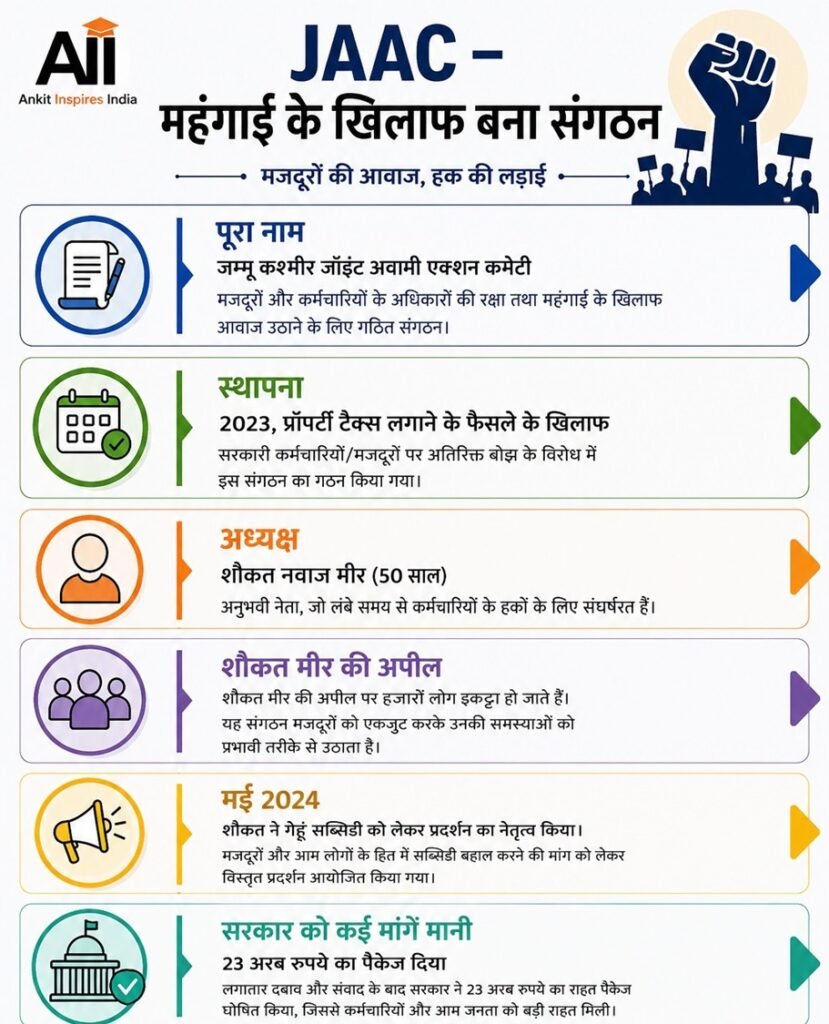 AII
Ankit Inspires India

JAAC –
महंगाई के खिलाफ बना संगठन

मजदूरों की आवाज, हक की लड़ाई

पूरा नाम
जम्मू कश्मीर जॉइंट अवामी एक्शन कमेटी
मजदूरों और कर्मचारियों के अधिकारों की रक्षा तथा महंगाई के खिलाफ आवाज उठाने के लिए गठित संगठन।

स्थापना
2023, प्रॉपर्टी टैक्स लगाने के फैसले के खिलाफ
सरकारी कर्मचारियों/मजदूरों पर अतिरिक्त बोझ के विरोध में इस संगठन का गठन किया गया।

अध्यक्ष
शौकत नवाज मीर (50 साल)
अनुभवी नेता, जो लंबे समय से कर्मचारियों के हकों के लिए संघर्षरत हैं।

शौकत मीर की अपील
शौकत मीर की अपील पर हजारों लोग इकट्ठा हो जाते हैं। यह संगठन मजदूरों को एकजुट करके उनकी समस्याओं को प्रभावी तरीके से उठाता है।

मई 2024
शौकत ने गेहूं सब्सिडी को लेकर प्रदर्शन का नेतृत्व किया।
मजदूरों और आम लोगों के हित में सब्सिडी बहाल करने की मांग को लेकर विस्तृत प्रदर्शन आयोजित किया गया।

सरकार को कई मांगें मानी
23 अरब रुपये का पैकेज दिया
लगातार दबाव और संवाद के बाद सरकार ने 23 अरब रुपये का राहत पैकेज घोषित किया, जिससे कर्मचारियों और आम जनता को बड़ी राहत मिली।